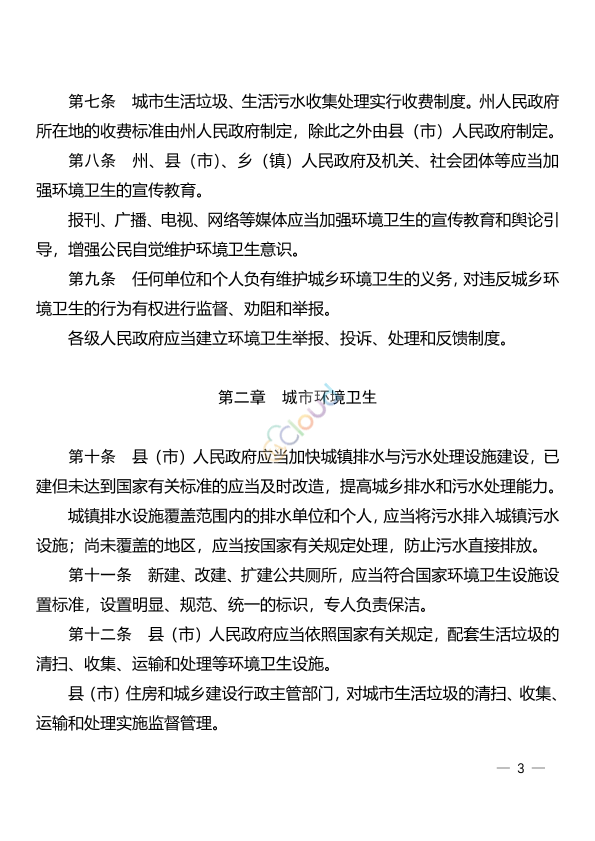 第七条　城市生活垃圾、生活污水收集处理实行收费制度。州人民政府所在地的收费标准由州人民政府制定，除此之外由县（市）人民政府制定。

第八条　州、县（市）、乡（镇）人民政府及机关、社会团体等应当加强环境卫生的宣传教育。

报刊、广播、电视、网络等媒体应当加强环境卫生的宣传教育和舆论引导，增强公民自觉维护环境卫生意识。

第九条　任何单位和个人负有维护城乡环境卫生的义务，对违反城乡环境卫生的行为有权进行监督、劝阻和举报。

各级人民政府应当建立环境卫生举报、投诉、处理和反馈制度。

第二章　城市环境卫生

第十条　县（市）人民政府应当加快城镇排水与污水处理设施建设，已建但未达到国家有关标准的应当及时改造，提高城乡排水和污水处理能力。

城镇排水设施覆盖范围内的排水单位和个人，应当将污水排入城镇污水设施；尚未覆盖的地区，应当按国家有关规定处理，防止污水直接排放。

第十一条　新建、改建、扩建公共厕所，应当符合国家环境卫生设施设置标准，设置明显、规范、统一的标识，专人负责保洁。

第十二条　县（市）人民政府应当依照国家有关规定，配套生活垃圾的清扫、收集、运输和处理等环境卫生设施。

县（市）住房和城乡建设行政主管部门，对城市生活垃圾的清扫、收集、运输和处理实施监督管理。

— 3 —